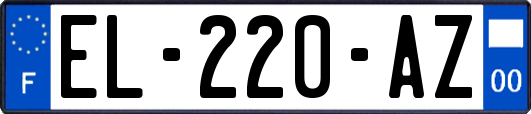 F
EL-220-AZ
00